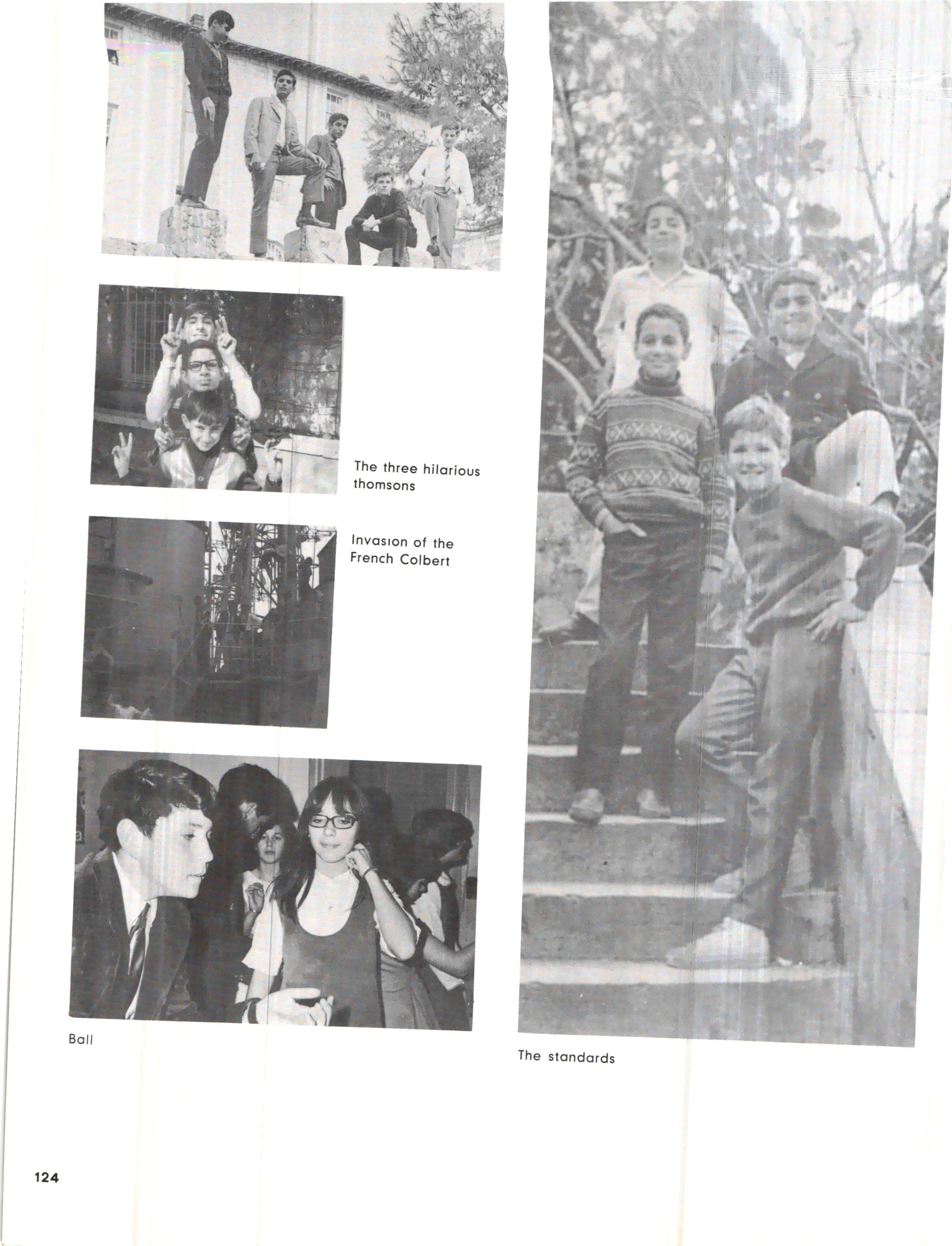 The three hilarious thomsons

Invasion of the French Colbert

Ball

The standards

124